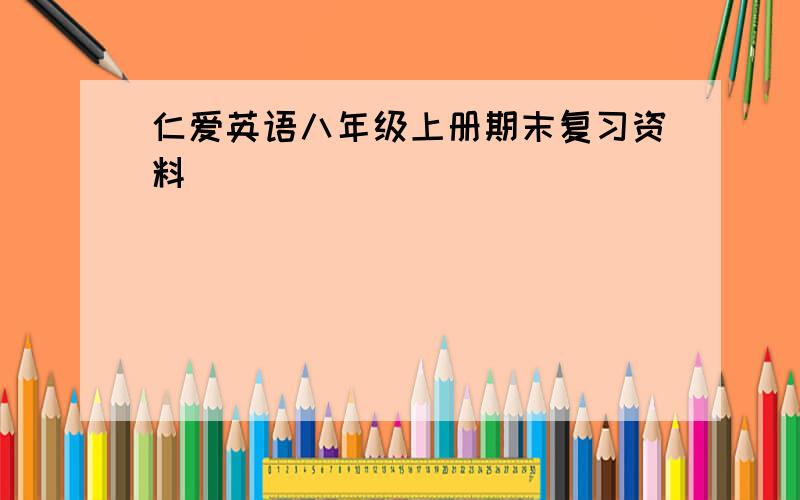 仁爱英语八年级上册期末复习资料